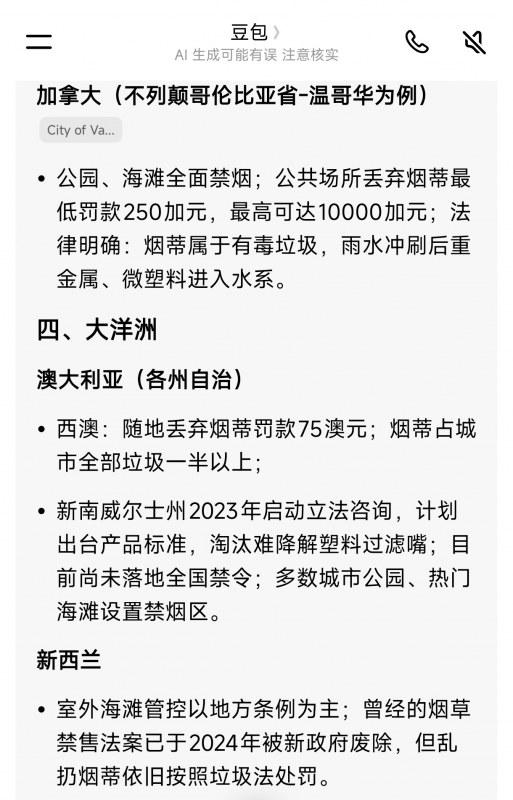 豆包 〉
AI 生成可能有误 注意核实

加拿大（不列颠哥伦比亚省-温哥华为例）

City of Va...

• 公园、海滩全面禁烟；公共场所丢弃烟蒂最低罚款250加元，最高可达10000加元；法律明确：烟蒂属于有毒垃圾，雨水冲刷后重金属、微塑料进入水系。

四、大洋洲

澳大利亚（各州自治）

• 西澳：随地丢弃烟蒂罚款75澳元；烟蒂占城市全部垃圾一半以上；

• 新南威尔士州2023年启动立法咨询，计划出台产品标准，淘汰难降解塑料过滤嘴；目前尚未落地全国禁令；多数城市公园、热门海滩设置禁烟区。

新西兰

• 室外海滩管控以地方条例为主；曾经的烟草禁售法案已于2024年被新政府废除，但乱扔烟蒂依旧按照垃圾法处罚。